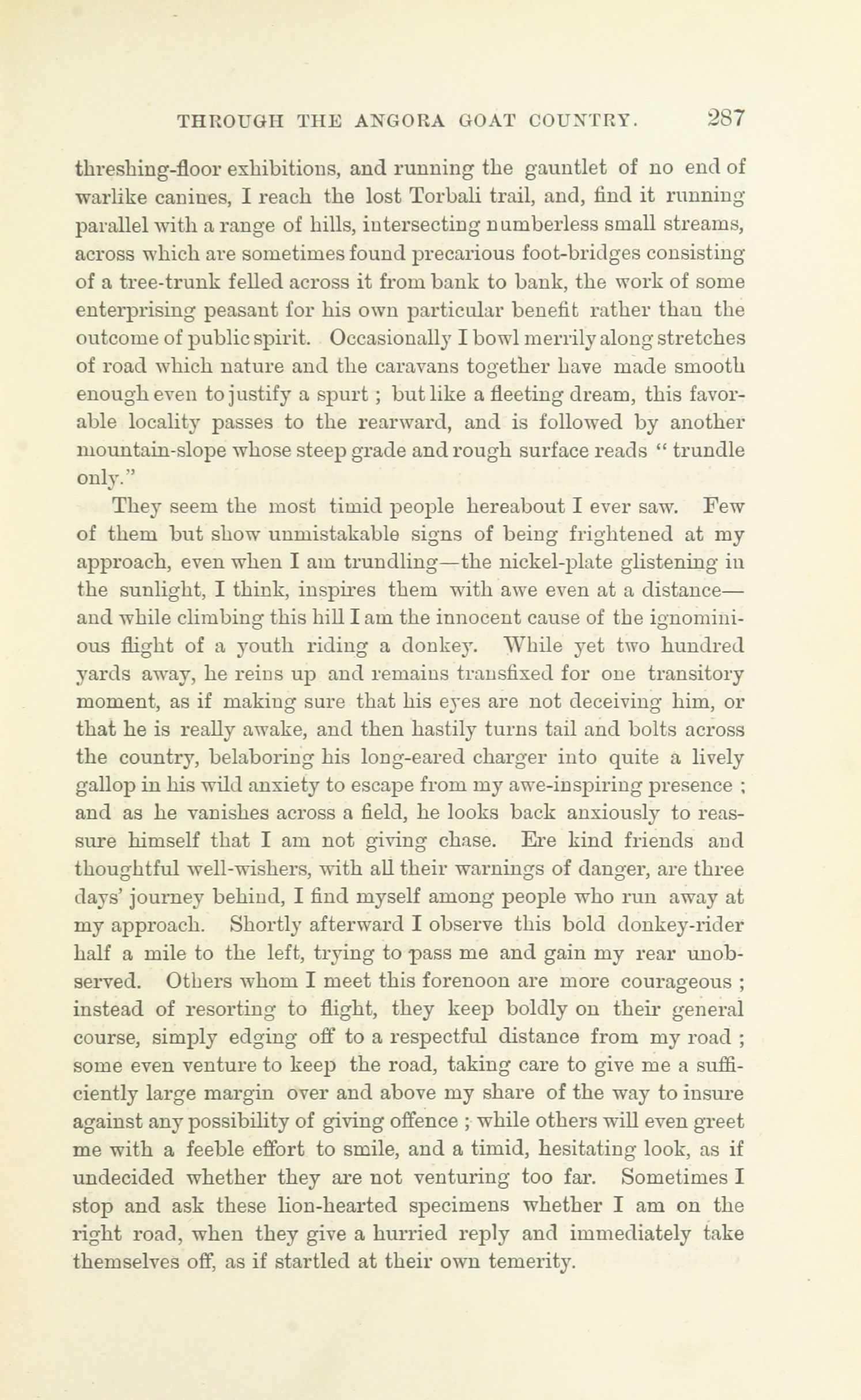 THROUGH THE ANGORA GOAT COUNTRY. 287

threshing-floor exhibitions, and running the gauntlet of no end of warlike canines, I reach the lost Torbali trail, and, find it running parallel with a range of hills, intersecting numberless small streams, across which are sometimes found precarious foot-bridges consisting of a tree-trunk felled across it from bank to bank, the work of some enterprising peasant for his own particular benefit rather than the outcome of public spirit. Occasionally I bowl merrily along stretches of road which nature and the caravans together have made smooth enough even to justify a spurt; but like a fleeting dream, this favorable locality passes to the rearward, and is followed by another mountain-slope whose steep grade and rough surface reads "trundle only."

They seem the most timid people hereabout I ever saw. Few of them but show unmistakable signs of being frightened at my approach, even when I am trundling—the nickel-plate glistening in the sunlight, I think, inspires them with awe even at a distance—and while climbing this hill I am the innocent cause of the ignominious flight of a youth riding a donkey. While yet two hundred yards away, he reins up and remains transfixed for one transitory moment, as if making sure that his eyes are not deceiving him, or that he is really awake, and then hastily turns tail and bolts across the country, belaboring his long-eared charger into quite a lively gallop in his wild anxiety to escape from my awe-inspiring presence; and as he vanishes across a field, he looks back anxiously to reassure himself that I am not giving chase. Ere kind friends and thoughtful well-wishers, with all their warnings of danger, are three days' journey behind, I find myself among people who run away at my approach. Shortly afterward I observe this bold donkey-rider half a mile to the left, trying to pass me and gain my rear unobserved. Others whom I meet this forenoon are more courageous; instead of resorting to flight, they keep boldly on their general course, simply edging off to a respectful distance from my road; some even venture to keep the road, taking care to give me a sufficiently large margin over and above my share of the way to insure against any possibility of giving offence; while others will even greet me with a feeble effort to smile, and a timid, hesitating look, as if undecided whether they are not venturing too far. Sometimes I stop and ask these lion-hearted specimens whether I am on the right road, when they give a hurried reply and immediately take themselves off, as if startled at their own temerity.